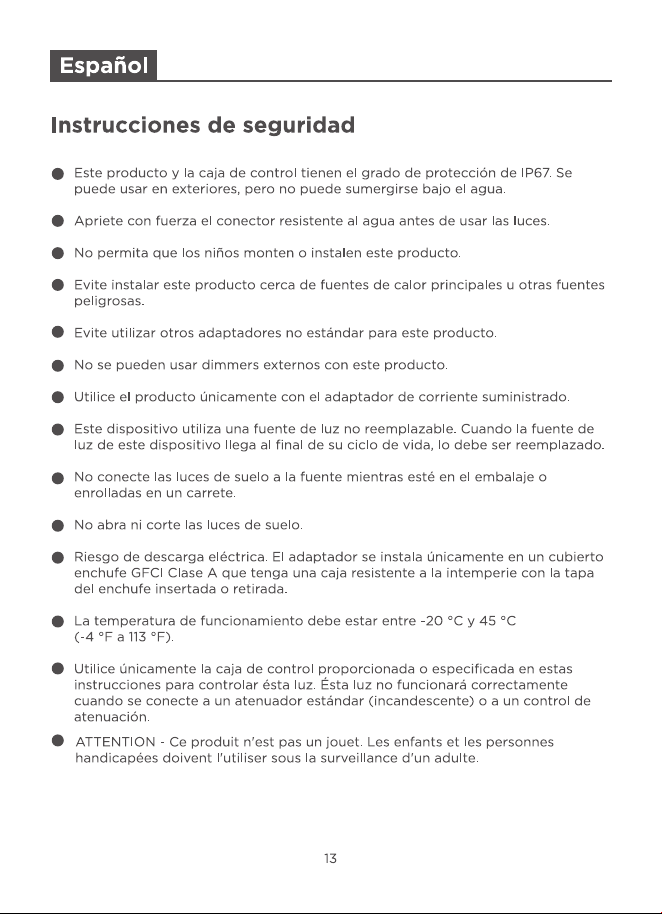 Español

Instrucciones de seguridad

• Este producto y la caja de control tienen el grado de protección de IP67. Se puede usar en exteriores, pero no puede sumergirse bajo el agua.

• Apriete con fuerza el conector resistente al agua antes de usar las luces.

• No permita que los niños monten o instalen este producto.

• Evite instalar este producto cerca de fuentes de calor principales u otras fuentes peligrosas.

• Evite utilizar otros adaptadores no estándar para este producto.

• No se pueden usar dimmers externos con este producto.

• Utilice el producto únicamente con el adaptador de corriente suministrado.

• Este dispositivo utiliza una fuente de luz no reemplazable. Cuando la fuente de luz de este dispositivo llega al final de su ciclo de vida, lo debe ser reemplazado.

• No conecte las luces de suelo a la fuente mientras esté en el embalaje o enrolladas en un carrete.

• No abra ni corte las luces de suelo.

• Riesgo de descarga eléctrica. El adaptador se instala únicamente en un cubierto enchufe GFCI Clase A que tenga una caja resistente a la intemperie con la tapa del enchufe insertada o retirada.

• La temperatura de funcionamiento debe estar entre -20 °C y 45 °C (-4 °F a 113 °F).

• Utilice únicamente la caja de control proporcionada o especificada en estas instrucciones para controlar ésta luz. Ésta luz no funcionará correctamente cuando se conecte a un atenuador estándar (incandescente) o a un control de atenuación.

• ATTENTION - Ce produit n'est pas un jouet. Les enfants et les personnes handicapées doivent l'utiliser sous la surveillance d'un adulte.

13